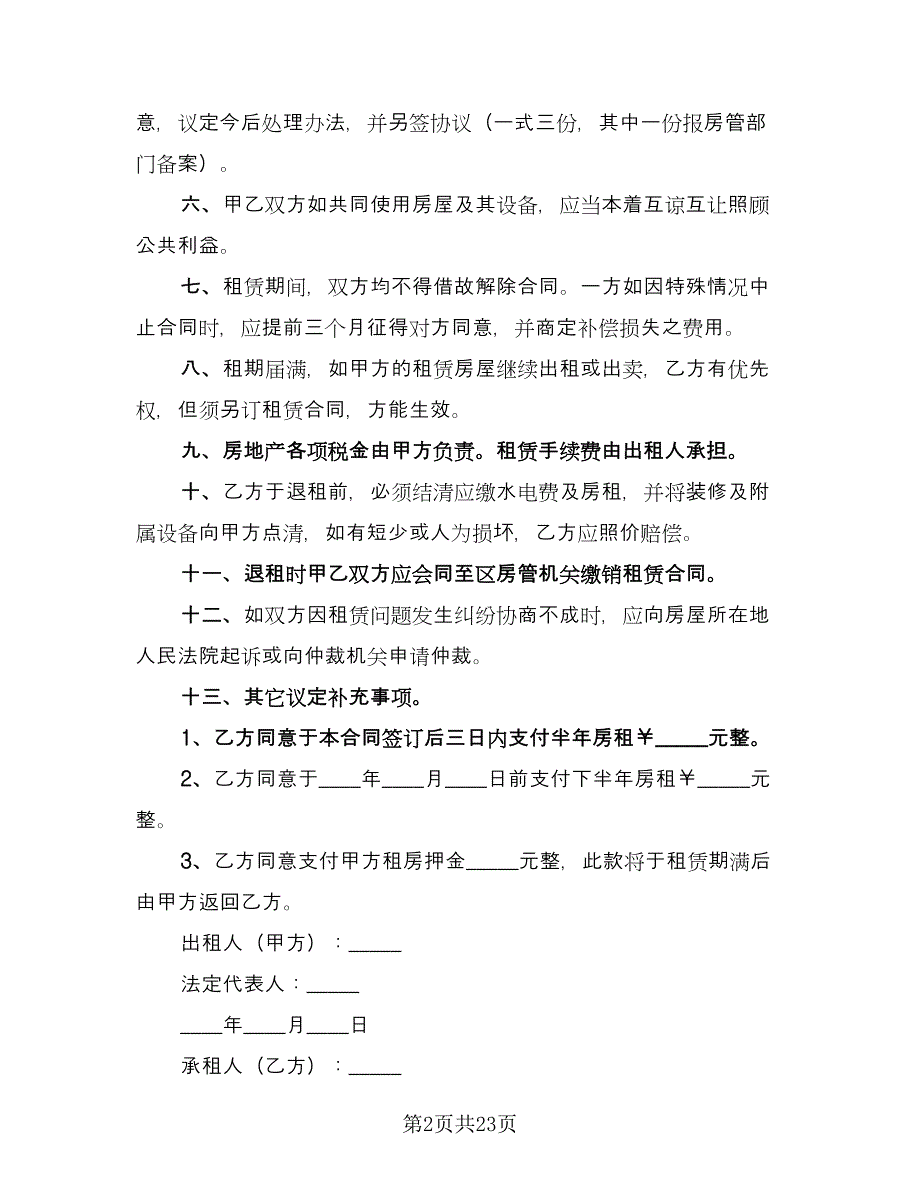 意，议定今后处理办法，并另签协议（一式三份，其中一份报房管部门备案）。

六、甲乙双方如共同使用房屋及其设备，应当本着互谅互让照顾公共利益。

七、租赁期间，双方均不得借故解除合同。一方如因特殊情况中止合同时，应提前三个月征得对方同意，并商定补偿损失之费用。

八、租期届满，如甲方的租赁房屋继续出租或出卖，乙方有优先权，但须另订租赁合同，方能生效。

九、房地产各项税金由甲方负责。租赁手续费由出租人承担。

十、乙方于退租前，必须结清应缴水电费及房租，并将装修及附属设备向甲方点清，如有短少或人为损坏，乙方应照价赔偿。

十一、退租时甲乙双方应会同至区房管机关缴销租赁合同。

十二、如双方因租赁问题发生纠纷协商不成时，应向房屋所在地人民法院起诉或向仲裁机关申请仲裁。

十三、其它议定补充事项。

1、乙方同意于本合同签订后三日内支付半年房租￥_____元整。

2、乙方同意于____年____月____日前支付下半年房租￥_____元整。

3、乙方同意支付甲方租房押金_____元整，此款将于租赁期满后由甲方返回乙方。

出租人（甲方）：_____

法定代表人：_____

____年____月____日

承租人（乙方）：_____

第2页共23页